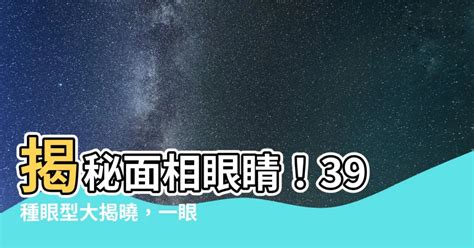 揭秘面相眼睛！39種眼型大揭曉，一眼